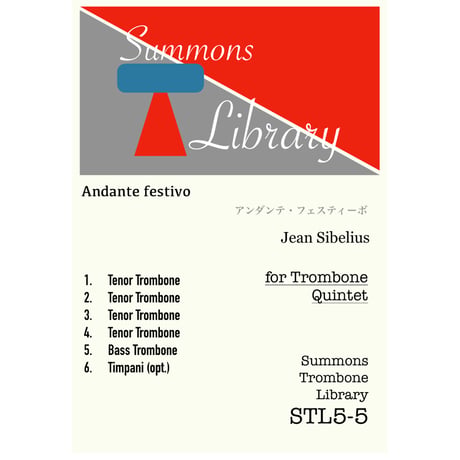 Summons
Library

Andante festivo

アンダンテ・フェスティーボ

Jean Sibelius

1. Tenor Trombone
2. Tenor Trombone
3. Tenor Trombone
4. Tenor Trombone
5. Bass Trombone
6. Timpani (opt.)

for Trombone
Quintet

Summons
Trombone
Library
STL5-5